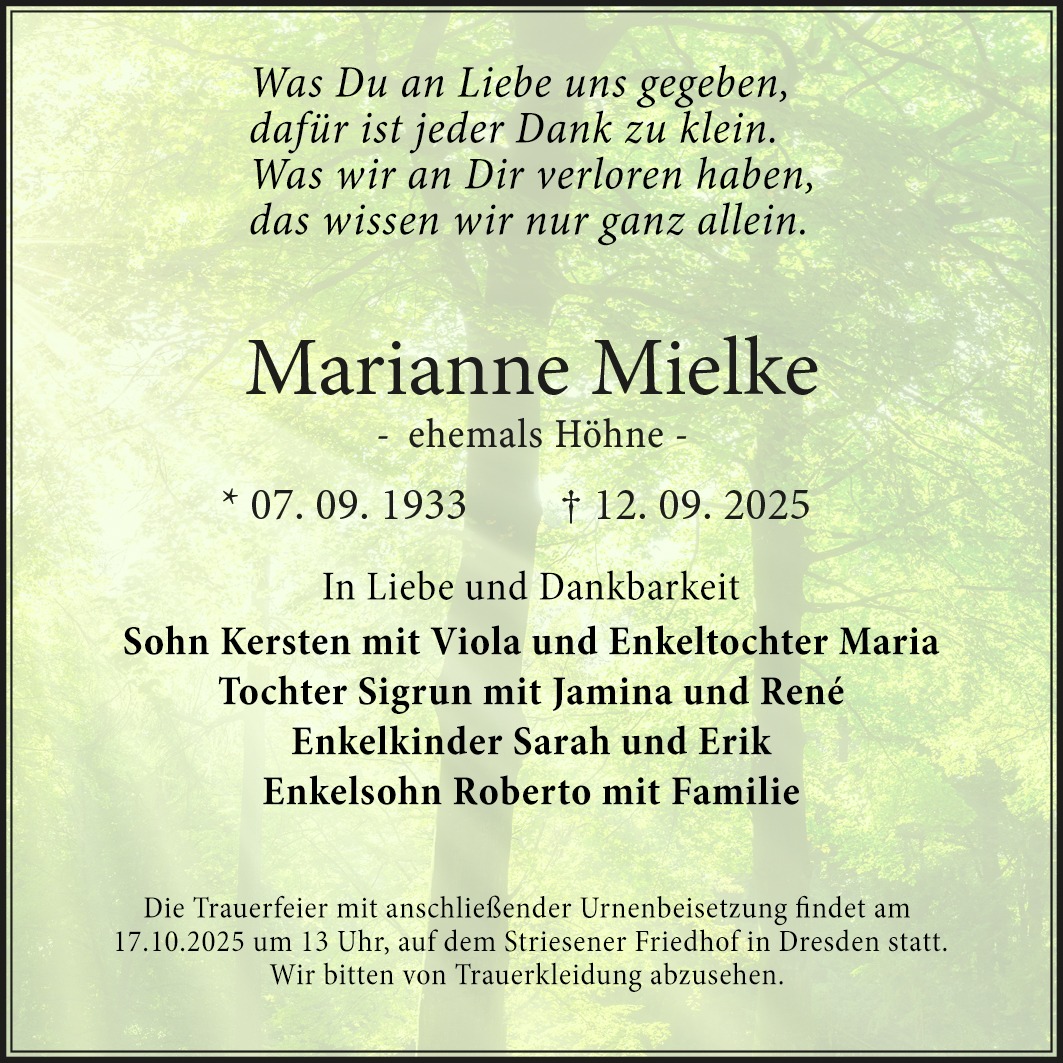 Was Du an Liebe uns gegeben,
dafür ist jeder Dank zu klein.
Was wir an Dir verloren haben,
das wissen wir nur ganz allein.

Marianne Mielke

- ehemals Höhne -

* 07. 09. 1933 † 12. 09. 2025

In Liebe und Dankbarkeit

Sohn Kersten mit Viola und Enkeltochter Maria
Tochter Sigrun mit Jamina und René
Enkelkinder Sarah und Erik
Enkelsohn Roberto mit Familie

Die Trauerfeier mit anschließender Urnenbeisetzung findet am 17.10.2025 um 13 Uhr, auf dem Striesener Friedhof in Dresden statt. Wir bitten von Trauerkleidung abzusehen.